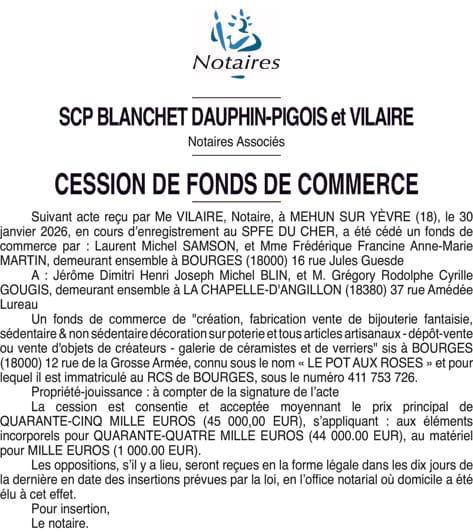 Notaires

SCP BLANCHET DAUPHIN-PIGOIS et VILAIRE

Notaires Associés

CESSION DE FONDS DE COMMERCE

Suivant acte reçu par Me VILAIRE, Notaire, à MEHUN SUR YÈVRE (18), le 30 janvier 2026, en cours d'enregistrement au SPFE DU CHER, a été cédé un fonds de commerce par : Laurent Michel SAMSON, et Mme Frédérique Francine Anne-Marie MARTIN, demeurant ensemble à BOURGES (18000) 16 rue Jules Guesde

A : Jérôme Dimitri Henri Joseph Michel BLIN, et M. Grégory Rodolphe Cyrille GOUGIS, demeurant ensemble à LA CHAPELLE-D'ANGILLON (18380) 37 rue Amédée Lureau

Un fonds de commerce de "création, fabrication vente de bijouterie fantaisie, sédentaire & non sédentaire décoration sur poterie et tous articles artisanaux - dépôt-vente ou vente d'objets de créateurs - galerie de céramistes et de verriers" sis à BOURGES (18000) 12 rue de la Grosse Armée, connu sous le nom « LE POT AUX ROSES » et pour lequel il est immatriculé au RCS de BOURGES, sous le numéro 411 753 726.

Propriété-jouissance : à compter de la signature de l'acte

La cession est consentie et acceptée moyennant le prix principal de QUARANTE-CINQ MILLE EUROS (45 000,00 EUR), s'appliquant : aux éléments incorporels pour QUARANTE-QUATRE MILLE EUROS (44 000.00 EUR), au matériel pour MILLE EUROS (1 000.00 EUR).

Les oppositions, s'il y a lieu, seront reçues en la forme légale dans les dix jours de la dernière en date des insertions prévues par la loi, en l'office notarial où domicile a été élu à cet effet.

Pour insertion,
Le notaire.